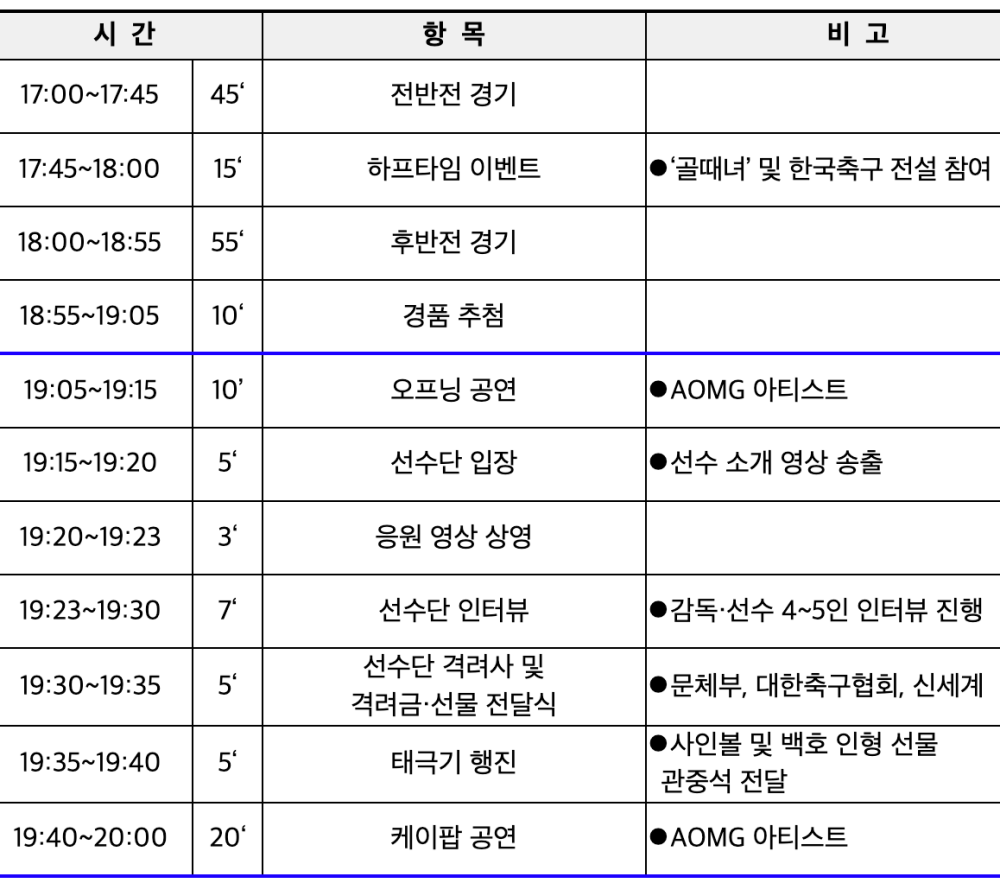 | 시 간 | | 항 목 | 비 고 |
|---|---|---|---|
| 17:00~17:45 | 45‘ | 전반전 경기 | |
| 17:45~18:00 | 15‘ | 하프타임 이벤트 | ●‘골때녀’ 및 한국축구 전설 참여 |
| 18:00~18:55 | 55‘ | 후반전 경기 | |
| 18:55~19:05 | 10‘ | 경품 추첨 | |
| 19:05~19:15 | 10’ | 오프닝 공연 | ●AOMG 아티스트 |
| 19:15~19:20 | 5‘ | 선수단 입장 | ●선수 소개 영상 송출 |
| 19:20~19:23 | 3‘ | 응원 영상 상영 | |
| 19:23~19:30 | 7‘ | 선수단 인터뷰 | ●감독·선수 4~5인 인터뷰 진행 |
| 19:30~19:35 | 5‘ | 선수단 격려사 및 격려금·선물 전달식 | ●문체부, 대한축구협회, 신세계 |
| 19:35~19:40 | 5‘ | 태극기 행진 | ●사인볼 및 백호 인형 선물 관중석 전달 |
| 19:40~20:00 | 20‘ | 케이팝 공연 | ●AOMG 아티스트 |